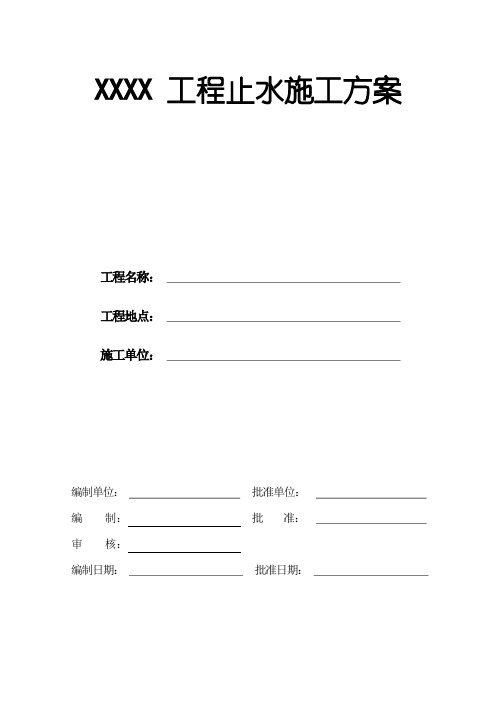 XXXX 工程止水施工方案

工程名称：

工程地点：

施工单位：

编制单位：　　批准单位：

编　　制：　　批　　准：

审　　核：

编制日期：　　批准日期：